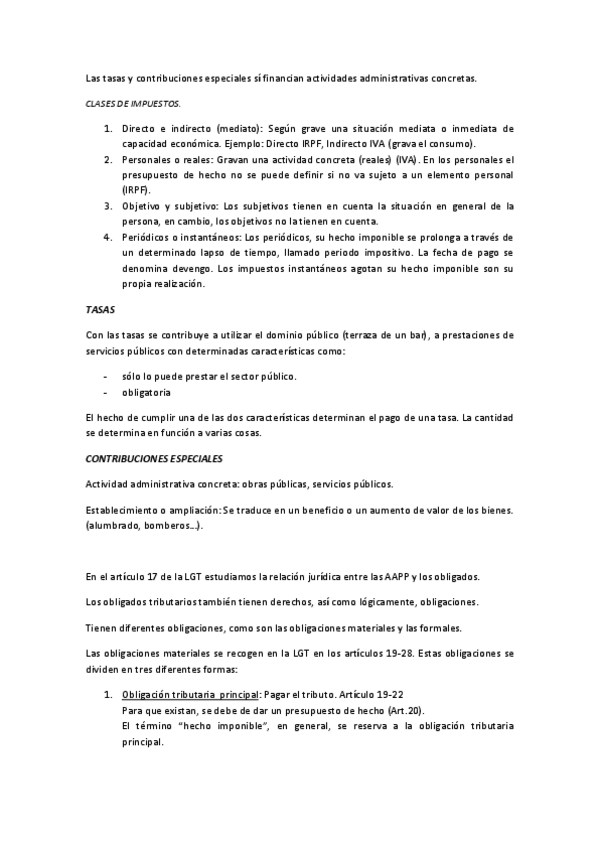 Las tasas y contribuciones especiales sí financian actividades administrativas concretas.

CLASES DE IMPUESTOS.

1. Directo e indirecto (mediato): Según grave una situación mediata o inmediata de capacidad económica. Ejemplo: Directo IRPF, Indirecto IVA (grava el consumo).
2. Personales o reales: Gravan una actividad concreta (reales) (IVA). En los personales el presupuesto de hecho no se puede definir si no va sujeto a un elemento personal (IRPF).
3. Objetivo y subjetivo: Los subjetivos tienen en cuenta la situación en general de la persona, en cambio, los objetivos no la tienen en cuenta.
4. Periódicos o instantáneos: Los periódicos, su hecho imponible se prolonga a través de un determinado lapso de tiempo, llamado periodo impositivo. La fecha de pago se denomina devengo. Los impuestos instantáneos agotan su hecho imponible son su propia realización.

TASAS

Con las tasas se contribuye a utilizar el dominio público (terraza de un bar), a prestaciones de servicios públicos con determinadas características como:

- sólo lo puede prestar el sector público.
- obligatoria

El hecho de cumplir una de las dos características determinan el pago de una tasa. La cantidad se determina en función a varias cosas.

CONTRIBUCIONES ESPECIALES

Actividad administrativa concreta: obras públicas, servicios públicos.

Establecimiento o ampliación: Se traduce en un beneficio o un aumento de valor de los bienes. (alumbrado, bomberos…).

En el artículo 17 de la LGT estudiamos la relación jurídica entre las AAPP y los obligados.

Los obligados tributarios también tienen derechos, así como lógicamente, obligaciones.

Tienen diferentes obligaciones, como son las obligaciones materiales y las formales.

Las obligaciones materiales se recogen en la LGT en los artículos 19-28. Estas obligaciones se dividen en tres diferentes formas:

1. Obligación tributaria principal: Pagar el tributo. Artículo 19-22
Para que existan, se debe de dar un presupuesto de hecho (Art.20).
El término "hecho imponible", en general, se reserva a la obligación tributaria principal.